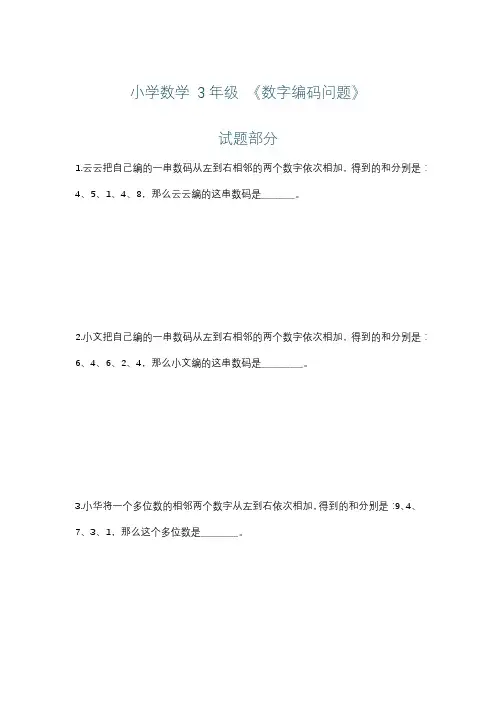 小学数学 3 年级 《数字编码问题》

试题部分

1.云云把自己编的一串数码从左到右相邻的两个数字依次相加，得到的和分别是：4、5、1、4、8，那么云云编的这串数码是________。

2.小文把自己编的一串数码从左到右相邻的两个数字依次相加，得到的和分别是：6、4、6、2、4，那么小文编的这串数码是________。

3.小华将一个多位数的相邻两个数字从左到右依次相加，得到的和分别是：9、4、7、3、1，那么这个多位数是________。